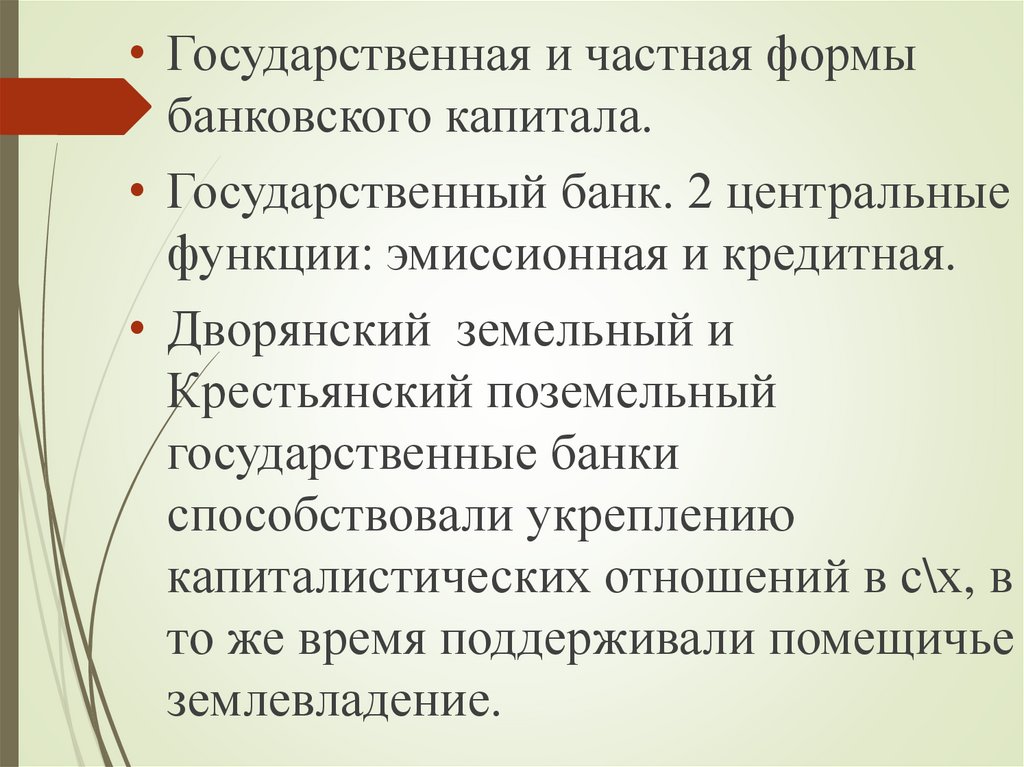 • Государственная и частная формы банковского капитала.

• Государственный банк. 2 центральные функции: эмиссионная и кредитная.

• Дворянский  земельный и Крестьянский поземельный государственные банки способствовали укреплению капиталистических отношений в с\х, в то же время поддерживали помещичье землевладение.